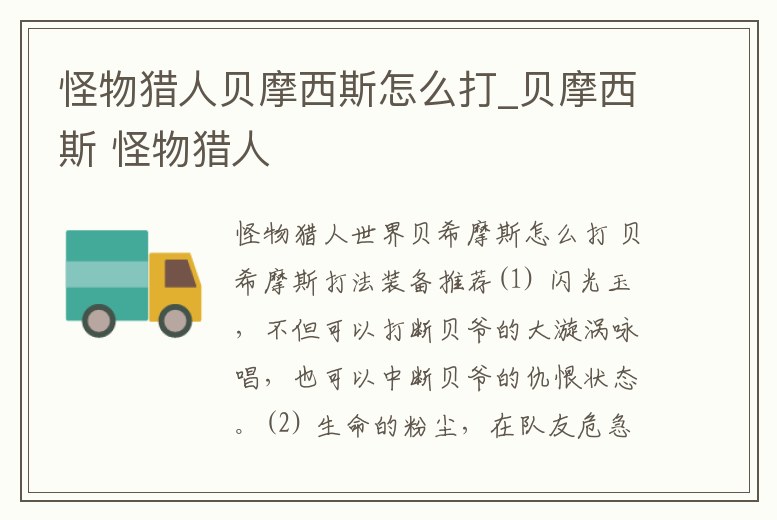 怪物猎人贝摩西斯怎么打_贝摩西斯 怪物猎人

怪物猎人世界贝希摩斯怎么打 贝希摩斯打法装备推荐(1)闪光玉，不但可以打断贝爷的大漩涡咏唱，也可以中断贝爷的仇恨状态。(2)生命的粉尘，在队友危急